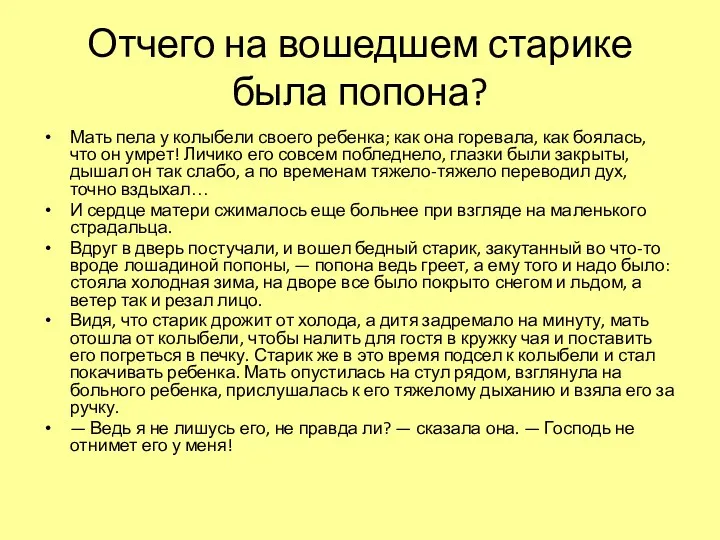 Отчего на вошедшем старике была попона?

• Мать пела у колыбели своего ребенка; как она горевала, как боялась, что он умрет! Личико его совсем побледнело, глазки были закрыты, дышал он так слабо, а по временам тяжело-тяжело переводил дух, точно вздыхал…

• И сердце матери сжималось еще больнее при взгляде на маленького страдальца.

• Вдруг в дверь постучали, и вошел бедный старик, закутанный во что-то вроде лошадиной попоны, — попона ведь греет, а ему того и надо было: стояла холодная зима, на дворе все было покрыто снегом и льдом, а ветер так и резал лицо.

• Видя, что старик дрожит от холода, а дитя задремало на минуту, мать отошла от колыбели, чтобы налить для гостя в кружку чая и поставить его погреться в печку. Старик же в это время подсел к колыбели и стал покачивать ребенка. Мать опустилась на стул рядом, взглянула на больного ребенка, прислушалась к его тяжелому дыханию и взяла его за ручку.

• — Ведь я не лишусь его, не правда ли? — сказала она. — Господь не отнимет его у меня!